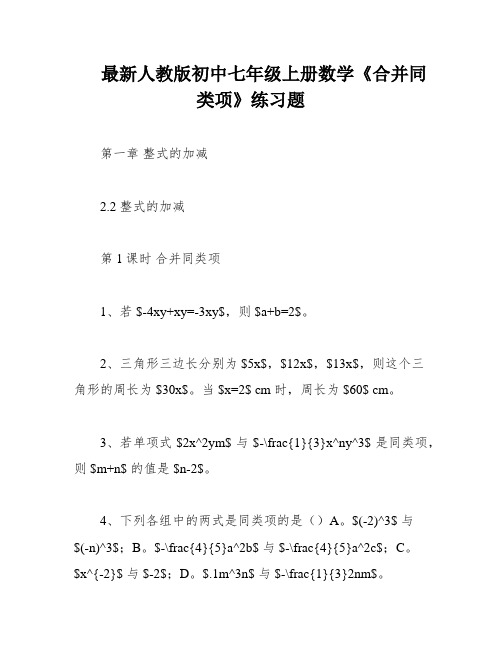 最新人教版初中七年级上册数学《合并同类项》练习题

第一章 整式的加减

2.2 整式的加减

第 1 课时 合并同类项

1、若 \$-4xy+xy=-3xy\$，则 \$a+b=2\$。

2、三角形三边长分别为 \$5x\$，\$12x\$，\$13x\$，则这个三角形的周长为 \$30x\$。当 \$x=2\$ cm 时，周长为 \$60\$ cm。

3、若单项式 \$2x^2ym\$ 与 \$-\frac{1}{3}x^ny^3\$ 是同类项，则 \$m+n\$ 的值是 \$n-2\$。

4、下列各组中的两式是同类项的是（）A。\$(-2)^3\$ 与 \$(-n)^3\$；B。\$-\frac{4}{5}a^2b\$ 与 \$-\frac{4}{5}a^2c\$；C。\$x^{-2}\$ 与 \$-2\$；D。\$.1m^3n\$ 与 \$-\frac{1}{3}2nm\$。